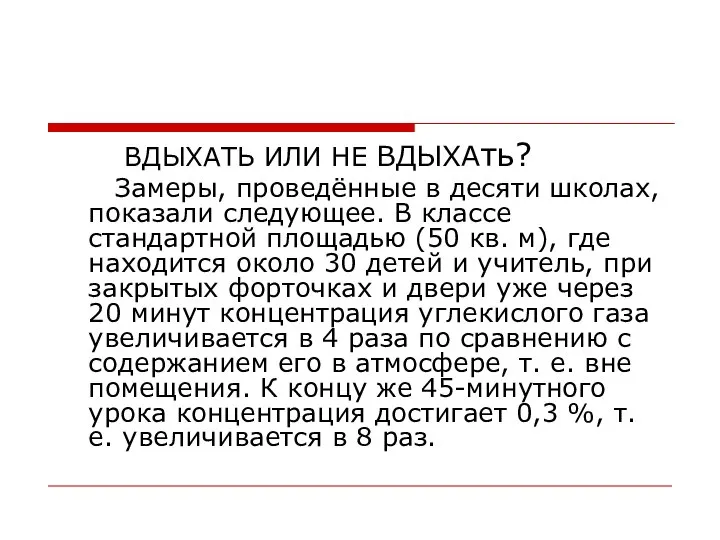 ВДЫХАТЬ ИЛИ НЕ ВДЫХАТь?

Замеры, проведённые в десяти школах, показали следующее. В классе стандартной площадью (50 кв. м), где находится около 30 детей и учитель, при закрытых форточках и двери уже через 20 минут концентрация углекислого газа увеличивается в 4 раза по сравнению с содержанием его в атмосфере, т. е. вне помещения. К концу же 45-минутного урока концентрация достигает 0,3 %, т. е. увеличивается в 8 раз.